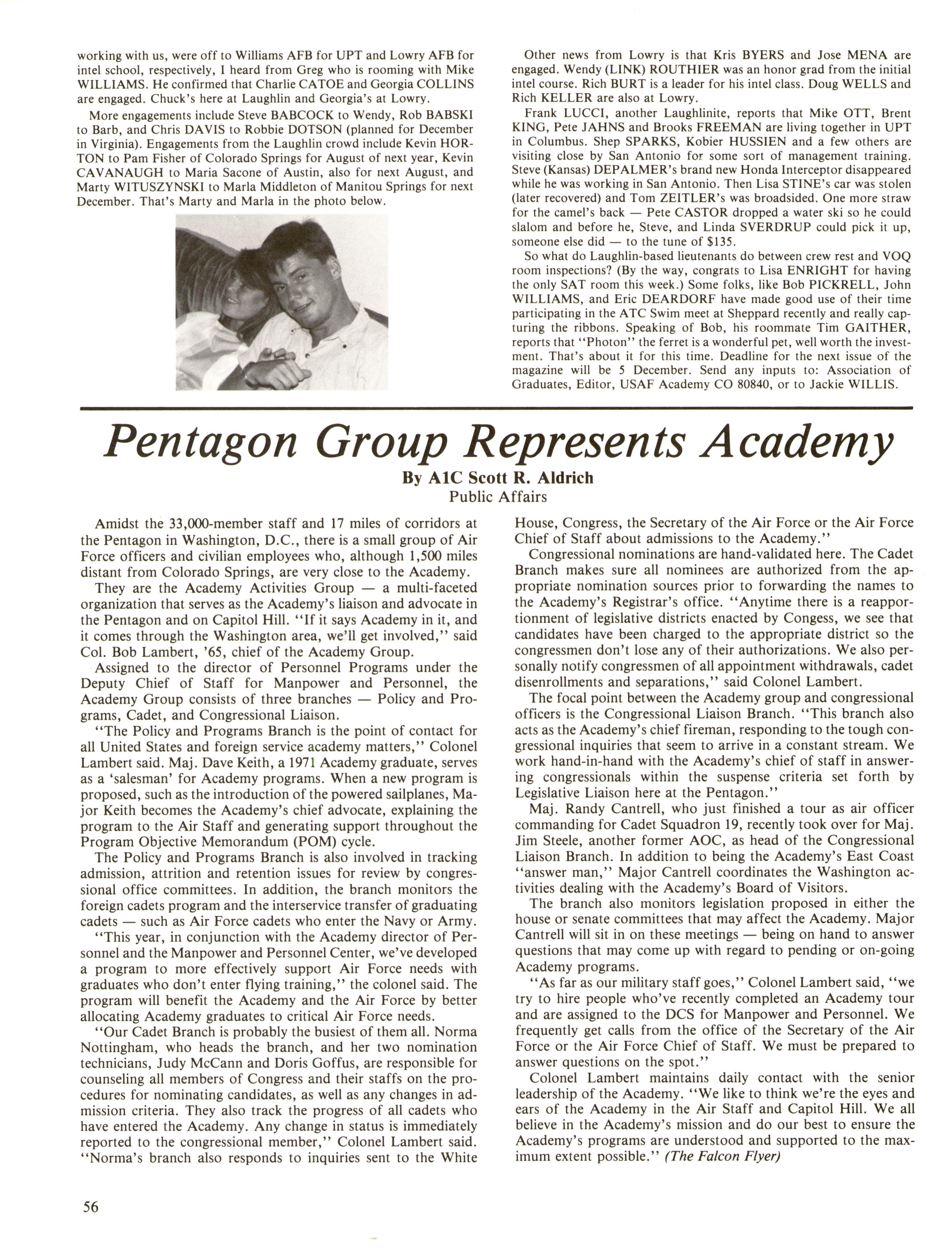 working with us, were off to Williams AFB for UPT and Lowry AFB for intel school, respectively, I heard from Greg who is rooming with Mike WILLIAMS. He confirmed that Charlie CATOE and Georgia COLLINS are engaged. Chuck's here at Laughlin and Georgia's at Lowry.

More engagements include Steve BABCOCK to Wendy, Rob BABSKI to Barb, and Chris DAVIS to Robbie DOTSON (planned for December in Virginia). Engagements from the Laughlin crowd include Kevin HORTON to Pam Fisher of Colorado Springs for August of next year, Kevin CAVANAUGH to Maria Sacone of Austin, also for next August, and Marty WITUSZYNSKI to Marla Middleton of Manitou Springs for next December. That's Marty and Marla in the photo below.

Other news from Lowry is that Kris BYERS and Jose MENA are engaged. Wendy (LINK) ROUTHIER was an honor grad from the initial intel course. Rich BURT is a leader for his intel class. Doug WELLS and Rich KELLER are also at Lowry.

Frank LUCCI, another Laughlinite, reports that Mike OTT, Brent KING, Pete JAHNS and Brooks FREEMAN are living together in UPT in Columbus. Shep SPARKS, Kobier HUSSIEN and a few others are visiting close by San Antonio for some sort of management training. Steve (Kansas) DEPALMER's brand new Honda Interceptor disappeared while he was working in San Antonio. Then Lisa STINE's car was stolen (later recovered) and Tom ZEITLER's was broadsided. One more straw for the camel's back — Pete CASTOR dropped a water ski so he could slalom and before he, Steve, and Linda SVERDRUP could pick it up, someone else did — to the tune of $135.

So what do Laughlin-based lieutenants do between crew rest and VOQ room inspections? (By the way, congrats to Lisa ENRIGHT for having the only SAT room this week.) Some folks, like Bob PICKRELL, John WILLIAMS, and Eric DEARDORF have made good use of their time participating in the ATC Swim meet at Sheppard recently and really capturing the ribbons. Speaking of Bob, his roommate Tim GAITHER, reports that "Photon" the ferret is a wonderful pet, well worth the investment. That's about it for this time. Deadline for the next issue of the magazine will be 5 December. Send any inputs to: Association of Graduates, Editor, USAF Academy CO 80840, or to Jackie WILLIS.

Pentagon Group Represents Academy

By A1C Scott R. Aldrich
Public Affairs

Amidst the 33,000-member staff and 17 miles of corridors at the Pentagon in Washington, D.C., there is a small group of Air Force officers and civilian employees who, although 1,500 miles distant from Colorado Springs, are very close to the Academy.

They are the Academy Activities Group — a multi-faceted organization that serves as the Academy's liaison and advocate in the Pentagon and on Capitol Hill. "If it says Academy in it, and it comes through the Washington area, we'll get involved," said Col. Bob Lambert, '65, chief of the Academy Group.

Assigned to the director of Personnel Programs under the Deputy Chief of Staff for Manpower and Personnel, the Academy Group consists of three branches — Policy and Programs, Cadet, and Congressional Liaison.

"The Policy and Programs Branch is the point of contact for all United States and foreign service academy matters," Colonel Lambert said. Maj. Dave Keith, a 1971 Academy graduate, serves as a 'salesman' for Academy programs. When a new program is proposed, such as the introduction of the powered sailplanes, Major Keith becomes the Academy's chief advocate, explaining the program to the Air Staff and generating support throughout the Program Objective Memorandum (POM) cycle.

The Policy and Programs Branch is also involved in tracking admission, attrition and retention issues for review by congressional office committees. In addition, the branch monitors the foreign cadets program and the interservice transfer of graduating cadets — such as Air Force cadets who enter the Navy or Army.

"This year, in conjunction with the Academy director of Personnel and the Manpower and Personnel Center, we've developed a program to more effectively support Air Force needs with graduates who don't enter flying training," the colonel said. The program will benefit the Academy and the Air Force by better allocating Academy graduates to critical Air Force needs.

"Our Cadet Branch is probably the busiest of them all. Norma Nottingham, who heads the branch, and her two nomination technicians, Judy McCann and Doris Goffus, are responsible for counseling all members of Congress and their staffs on the procedures for nominating candidates, as well as any changes in admission criteria. They also track the progress of all cadets who have entered the Academy. Any change in status is immediately reported to the congressional member," Colonel Lambert said. "Norma's branch also responds to inquiries sent to the White House, Congress, the Secretary of the Air Force or the Air Force Chief of Staff about admissions to the Academy."

Congressional nominations are hand-validated here. The Cadet Branch makes sure all nominees are authorized from the appropriate nomination sources prior to forwarding the names to the Academy's Registrar's office. "Anytime there is a reapportionment of legislative districts enacted by Congess, we see that candidates have been charged to the appropriate district so the congressmen don't lose any of their authorizations. We also personally notify congressmen of all appointment withdrawals, cadet disenrollments and separations," said Colonel Lambert.

The focal point between the Academy group and congressional officers is the Congressional Liaison Branch. "This branch also acts as the Academy's chief fireman, responding to the tough congressional inquiries that seem to arrive in a constant stream. We work hand-in-hand with the Academy's chief of staff in answering congressionals within the suspense criteria set forth by Legislative Liaison here at the Pentagon."

Maj. Randy Cantrell, who just finished a tour as air officer commanding for Cadet Squadron 19, recently took over for Maj. Jim Steele, another former AOC, as head of the Congressional Liaison Branch. In addition to being the Academy's East Coast "answer man," Major Cantrell coordinates the Washington activities dealing with the Academy's Board of Visitors.

The branch also monitors legislation proposed in either the house or senate committees that may affect the Academy. Major Cantrell will sit in on these meetings — being on hand to answer questions that may come up with regard to pending or on-going Academy programs.

"As far as our military staff goes," Colonel Lambert said, "we try to hire people who've recently completed an Academy tour and are assigned to the DCS for Manpower and Personnel. We frequently get calls from the office of the Secretary of the Air Force or the Air Force Chief of Staff. We must be prepared to answer questions on the spot."

Colonel Lambert maintains daily contact with the senior leadership of the Academy. "We like to think we're the eyes and ears of the Academy in the Air Staff and Capitol Hill. We all believe in the Academy's mission and do our best to ensure the Academy's programs are understood and supported to the maximum extent possible." (The Falcon Flyer)

56